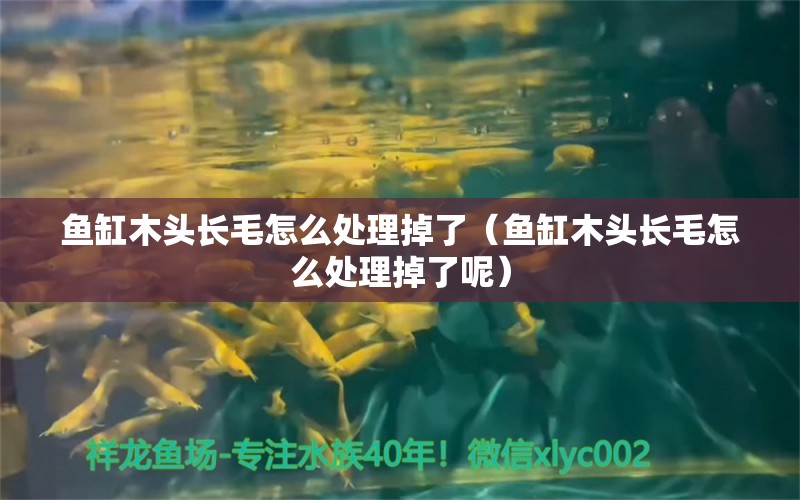 鱼缸木头长毛怎么处理掉了（鱼缸木头长毛怎么处理掉了呢）

祥龙鱼场-专注水族40年！微信xlyc002